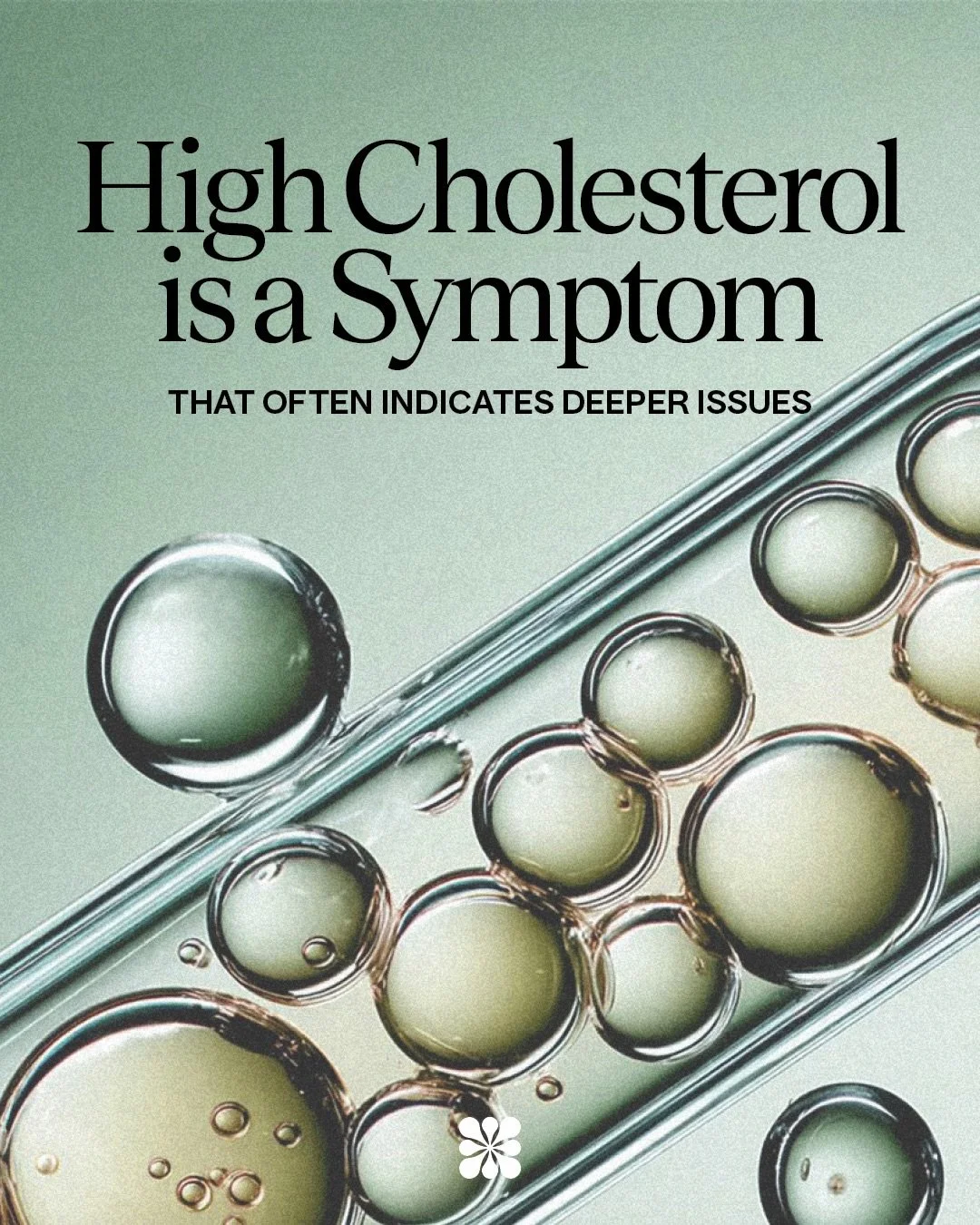 High Cholesterol is a Symptom

THAT OFTEN INDICATES DEEPER ISSUES